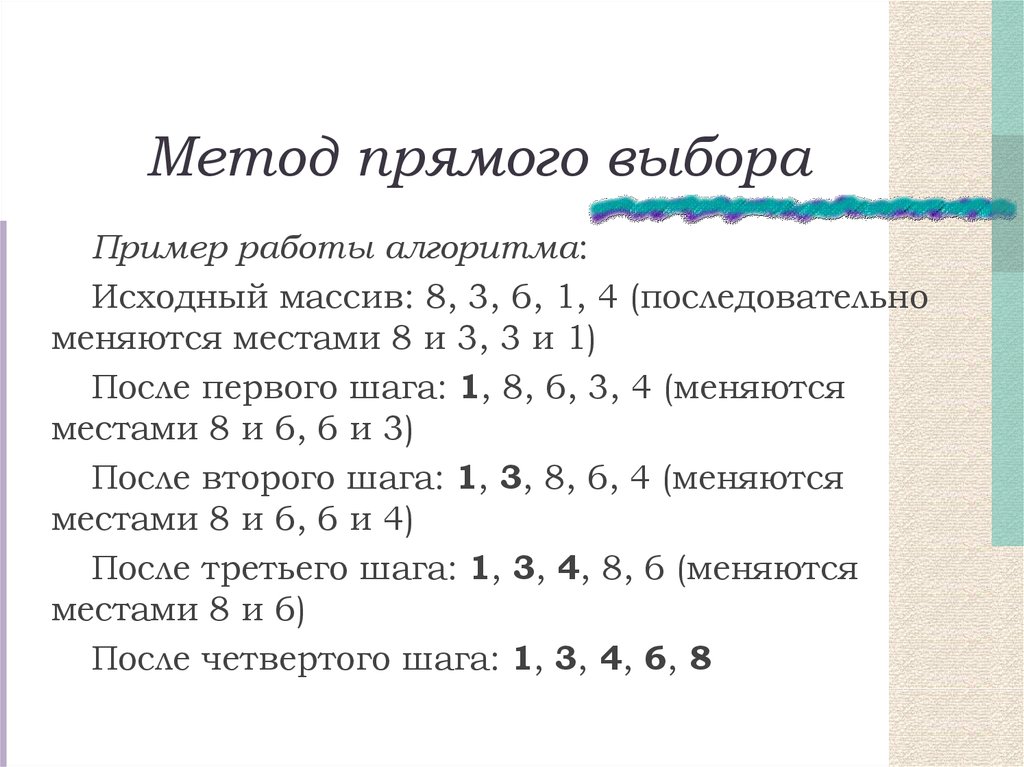 Метод прямого выбора

Пример работы алгоритма:

Исходный массив: 8, 3, 6, 1, 4 (последовательно меняются местами 8 и 3, 3 и 1)

После первого шага: 1, 8, 6, 3, 4 (меняются местами 8 и 6, 6 и 3)

После второго шага: 1, 3, 8, 6, 4 (меняются местами 8 и 6, 6 и 4)

После третьего шага: 1, 3, 4, 8, 6 (меняются местами 8 и 6)

После четвертого шага: 1, 3, 4, 6, 8